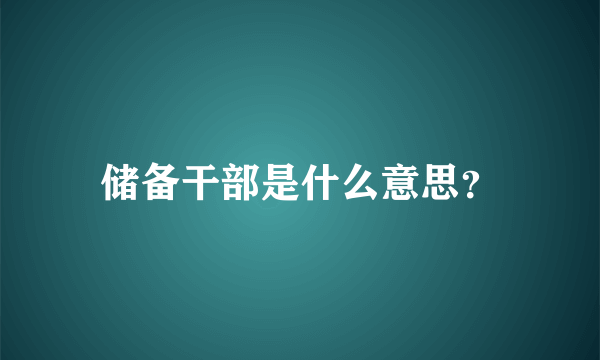 储备干部是什么意思?